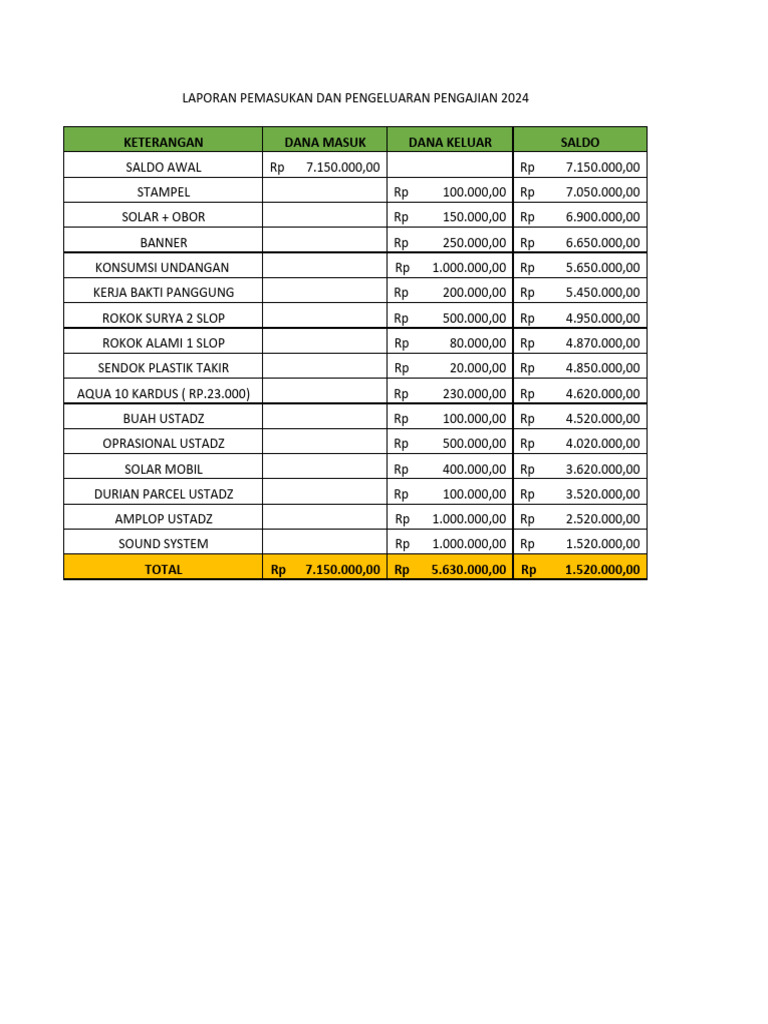 LAPORAN PEMASUKAN DAN PENGELUARAN PENGAJIAN 2024

| KETERANGAN | DANA MASUK | DANA KELUAR | SALDO |
|---|---|---|---|
| SALDO AWAL | Rp 7.150.000,00 | | Rp 7.150.000,00 |
| STAMPEL | | Rp 100.000,00 | Rp 7.050.000,00 |
| SOLAR + OBOR | | Rp 150.000,00 | Rp 6.900.000,00 |
| BANNER | | Rp 250.000,00 | Rp 6.650.000,00 |
| KONSUMSI UNDANGAN | | Rp 1.000.000,00 | Rp 5.650.000,00 |
| KERJA BAKTI PANGGUNG | | Rp 200.000,00 | Rp 5.450.000,00 |
| ROKOK SURYA 2 SLOP | | Rp 500.000,00 | Rp 4.950.000,00 |
| ROKOK ALAMI 1 SLOP | | Rp 80.000,00 | Rp 4.870.000,00 |
| SENDOK PLASTIK TAKIR | | Rp 20.000,00 | Rp 4.850.000,00 |
| AQUA 10 KARDUS ( RP.23.000) | | Rp 230.000,00 | Rp 4.620.000,00 |
| BUAH USTADZ | | Rp 100.000,00 | Rp 4.520.000,00 |
| OPRASIONAL USTADZ | | Rp 500.000,00 | Rp 4.020.000,00 |
| SOLAR MOBIL | | Rp 400.000,00 | Rp 3.620.000,00 |
| DURIAN PARCEL USTADZ | | Rp 100.000,00 | Rp 3.520.000,00 |
| AMPLOP USTADZ | | Rp 1.000.000,00 | Rp 2.520.000,00 |
| SOUND SYSTEM | | Rp 1.000.000,00 | Rp 1.520.000,00 |
| TOTAL | Rp 7.150.000,00 | Rp 5.630.000,00 | Rp 1.520.000,00 |